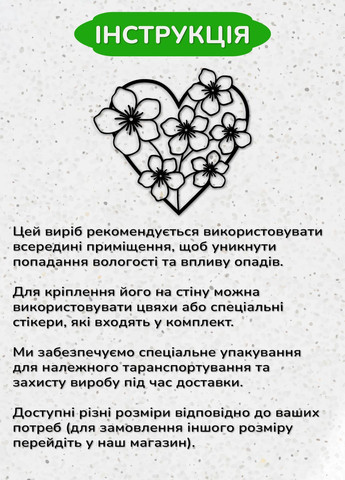 ІНСТРУКЦІЯ

Цей виріб рекомендується використовувати всередині приміщення, щоб уникнути попадання вологості та впливу опадів.

Для кріплення його на стіну можна використовувати цвяхи або спеціальні стікери, які входять у комплект.

Ми забезпечуємо спеціальне упакування для належного таранспортування та захисту виробу під час доставки.

Доступні різні розміри відповідно до ваших потреб (для замовлення іншого розміру перейдіть у наш магазин).